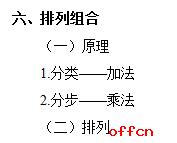 六、排列组合

（一）原理

1.分类——加法

2.分步——乘法

（二）排列

offcn